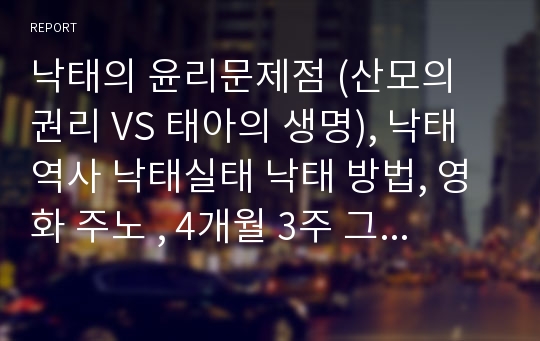 REPORT

낙태의 윤리문제점 (산모의 권리 VS 태아의 생명), 낙태 역사 낙태실태 낙태 방법, 영화 주노 , 4개월 3주 그...